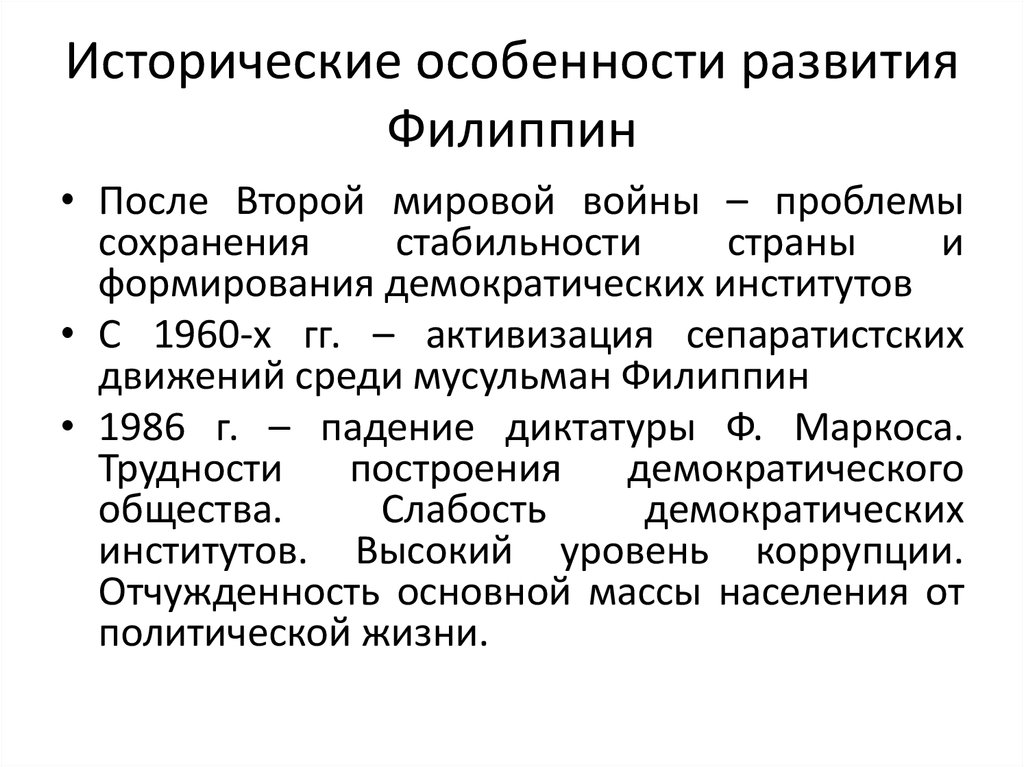 Исторические особенности развития Филиппин

• После Второй мировой войны – проблемы сохранения стабильности страны и формирования демократических институтов
• С 1960-х гг. – активизация сепаратистских движений среди мусульман Филиппин
• 1986 г. – падение диктатуры Ф. Маркоса. Трудности построения демократического общества. Слабость демократических институтов. Высокий уровень коррупции. Отчужденность основной массы населения от политической жизни.